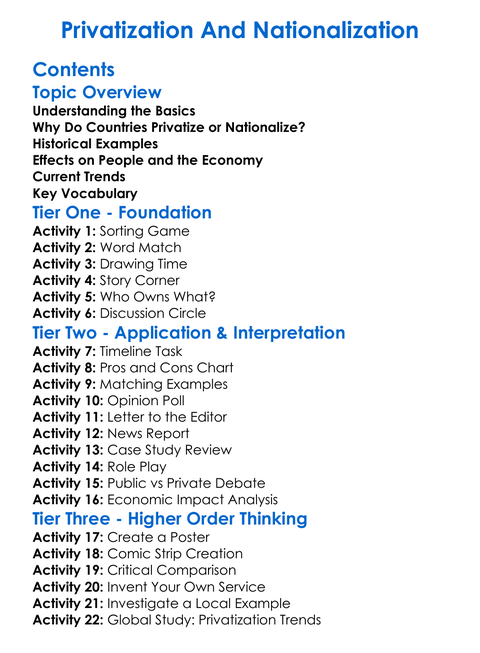 Privatization And Nationalization

Contents

Topic Overview

Understanding the Basics
Why Do Countries Privatize or Nationalize?
Historical Examples
Effects on People and the Economy
Current Trends
Key Vocabulary

Tier One - Foundation

Activity 1: Sorting Game
Activity 2: Word Match
Activity 3: Drawing Time
Activity 4: Story Corner
Activity 5: Who Owns What?
Activity 6: Discussion Circle

Tier Two - Application & Interpretation

Activity 7: Timeline Task
Activity 8: Pros and Cons Chart
Activity 9: Matching Examples
Activity 10: Opinion Poll
Activity 11: Letter to the Editor
Activity 12: News Report
Activity 13: Case Study Review
Activity 14: Role Play
Activity 15: Public vs Private Debate
Activity 16: Economic Impact Analysis

Tier Three - Higher Order Thinking

Activity 17: Create a Poster
Activity 18: Comic Strip Creation
Activity 19: Critical Comparison
Activity 20: Invent Your Own Service
Activity 21: Investigate a Local Example
Activity 22: Global Study: Privatization Trends